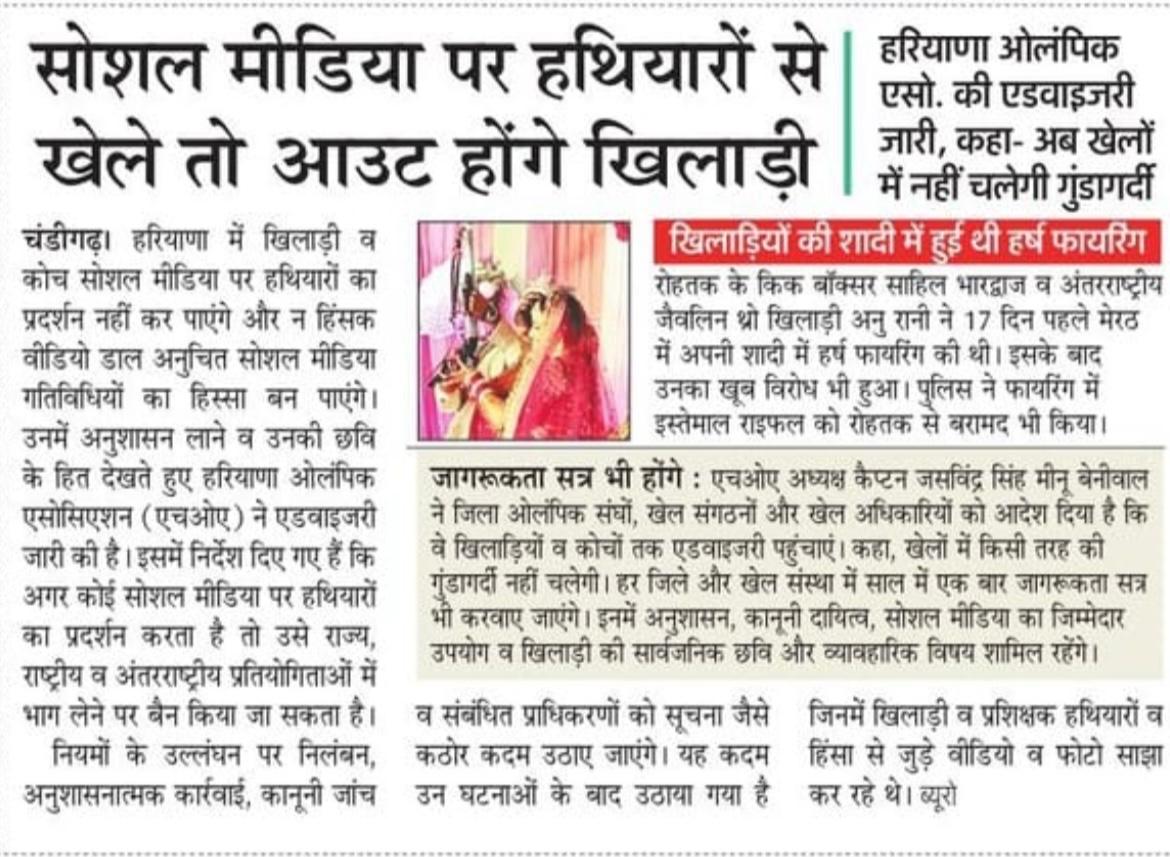 सोशल मीडिया पर हथियारों से खेले तो आउट होंगे खिलाड़ी

हरियाणा ओलंपिक एसो. की एडवाइजरी जारी, कहा- अब खेलों में नहीं चलेगी गुंडागर्दी

चंडीगढ़। हरियाणा में खिलाड़ी व कोच सोशल मीडिया पर हथियारों का प्रदर्शन नहीं कर पाएंगे और न हिंसक वीडियो डाल अनुचित सोशल मीडिया गतिविधियों का हिस्सा बन पाएंगे। उनमें अनुशासन लाने व उनकी छवि के हित देखते हुए हरियाणा ओलंपिक एसोसिएशन (एचओए) ने एडवाइजरी जारी की है। इसमें निर्देश दिए गए हैं कि अगर कोई सोशल मीडिया पर हथियारों का प्रदर्शन करता है तो उसे राज्य, राष्ट्रीय व अंतरराष्ट्रीय प्रतियोगिताओं में भाग लेने पर बैन किया जा सकता है।

नियमों के उल्लंघन पर निलंबन, अनुशासनात्मक कार्रवाई, कानूनी जांच व संबंधित प्राधिकरणों को सूचना जैसे कठोर कदम उठाए जाएंगे। यह कदम उन घटनाओं के बाद उठाया गया है जिनमें खिलाड़ी व प्रशिक्षक हथियारों व हिंसा से जुड़े वीडियो व फोटो साझा कर रहे थे। ब्यूरो

खिलाड़ियों की शादी में हुई थी हर्ष फायरिंग

रोहतक के किक बॉक्सर साहिल भारद्वाज व अंतरराष्ट्रीय जैवलिन थ्रो खिलाड़ी अनु रानी ने 17 दिन पहले मेरठ में अपनी शादी में हर्ष फायरिंग की थी। इसके बाद उनका खूब विरोध भी हुआ। पुलिस ने फायरिंग में इस्तेमाल राइफल को रोहतक से बरामद भी किया।

जागरूकता सत्र भी होंगे : एचओए अध्यक्ष कैप्टन जसविंद्र सिंह मीनू बेनीवाल ने जिला ओलंपिक संघों, खेल संगठनों और खेल अधिकारियों को आदेश दिया है कि वे खिलाड़ियों व कोचों तक एडवाइजरी पहुंचाएं। कहा, खेलों में किसी तरह की गुंडागर्दी नहीं चलेगी। हर जिले और खेल संस्था में साल में एक बार जागरूकता सत्र भी करवाए जाएंगे। इनमें अनुशासन, कानूनी दायित्व, सोशल मीडिया का जिम्मेदार उपयोग व खिलाड़ी की सार्वजनिक छवि और व्यावहारिक विषय शामिल रहेंगे।